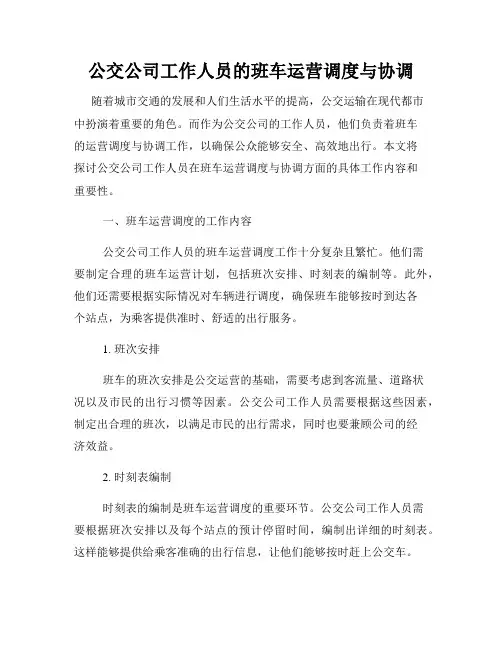 公交公司工作人员的班车运营调度与协调

随着城市交通的发展和人们生活水平的提高，公交运输在现代都市中扮演着重要的角色。而作为公交公司的工作人员，他们负责着班车的运营调度与协调工作，以确保公众能够安全、高效地出行。本文将探讨公交公司工作人员在班车运营调度与协调方面的具体工作内容和重要性。

一、班车运营调度的工作内容

公交公司工作人员的班车运营调度工作十分复杂且繁忙。他们需要制定合理的班车运营计划，包括班次安排、时刻表的编制等。此外，他们还需要根据实际情况对车辆进行调度，确保班车能够按时到达各个站点，为乘客提供准时、舒适的出行服务。

1. 班次安排

班车的班次安排是公交运营的基础，需要考虑到客流量、道路状况以及市民的出行习惯等因素。公交公司工作人员需要根据这些因素，制定出合理的班次，以满足市民的出行需求，同时也要兼顾公司的经济效益。

2. 时刻表编制

时刻表的编制是班车运营调度的重要环节。公交公司工作人员需要根据班次安排以及每个站点的预计停留时间，编制出详细的时刻表。这样能够提供给乘客准确的出行信息，让他们能够按时赶上公交车。